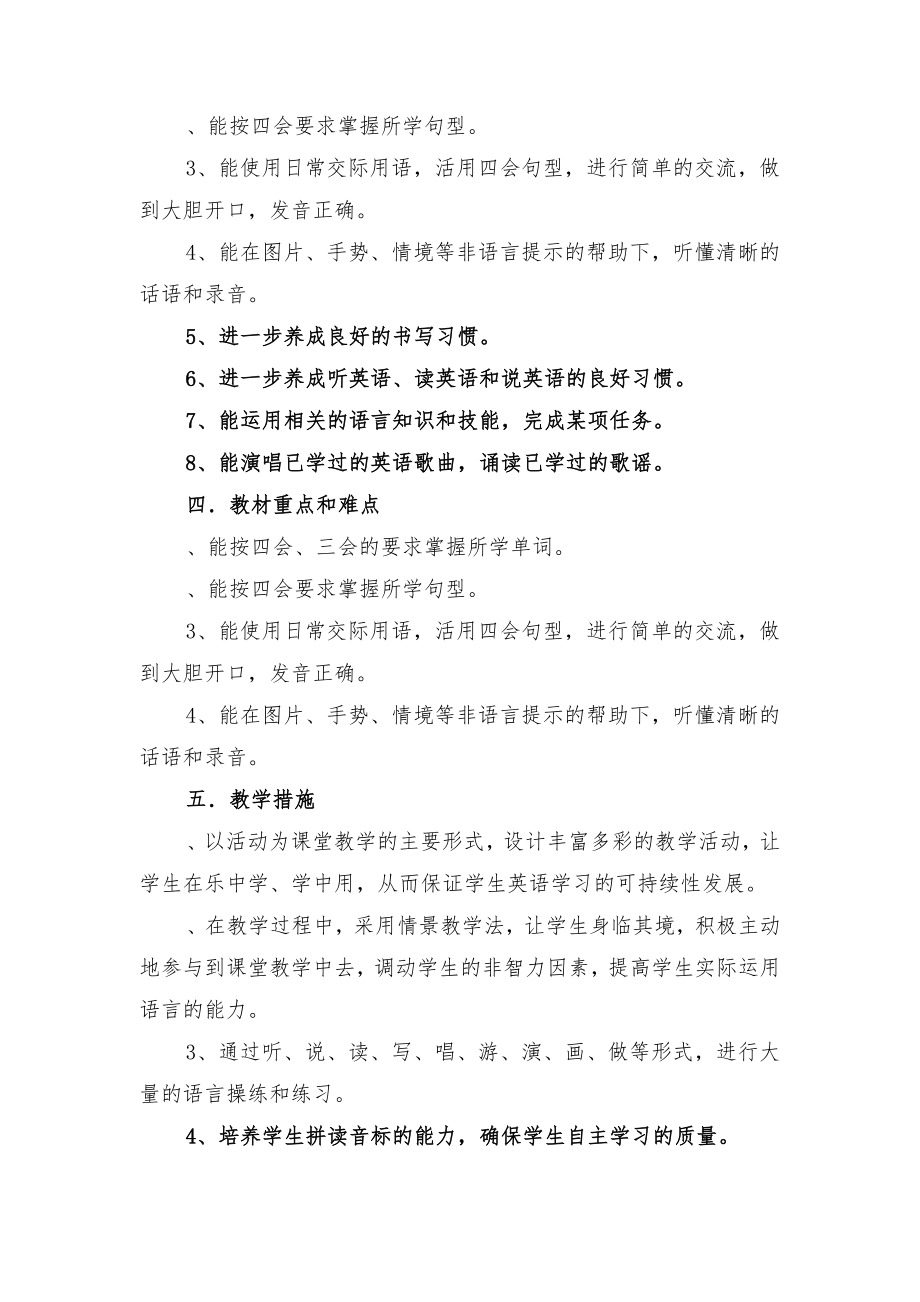 、能按四会要求掌握所学句型。

3、能使用日常交际用语，活用四会句型，进行简单的交流，做到大胆开口，发音正确。

4、能在图片、手势、情境等非语言提示的帮助下，听懂清晰的话语和录音。

5、进一步养成良好的书写习惯。

6、进一步养成听英语、读英语和说英语的良好习惯。

7、能运用相关的语言知识和技能，完成某项任务。

8、能演唱已学过的英语歌曲，诵读已学过的歌谣。

四．教材重点和难点

、能按四会、三会的要求掌握所学单词。

、能按四会要求掌握所学句型。

3、能使用日常交际用语，活用四会句型，进行简单的交流，做到大胆开口，发音正确。

4、能在图片、手势、情境等非语言提示的帮助下，听懂清晰的话语和录音。

五．教学措施

、以活动为课堂教学的主要形式，设计丰富多彩的教学活动，让学生在乐中学、学中用，从而保证学生英语学习的可持续性发展。

、在教学过程中，采用情景教学法，让学生身临其境，积极主动地参与到课堂教学中去，调动学生的非智力因素，提高学生实际运用语言的能力。

3、通过听、说、读、写、唱、游、演、画、做等形式，进行大量的语言操练和练习。

4、培养学生拼读音标的能力，确保学生自主学习的质量。